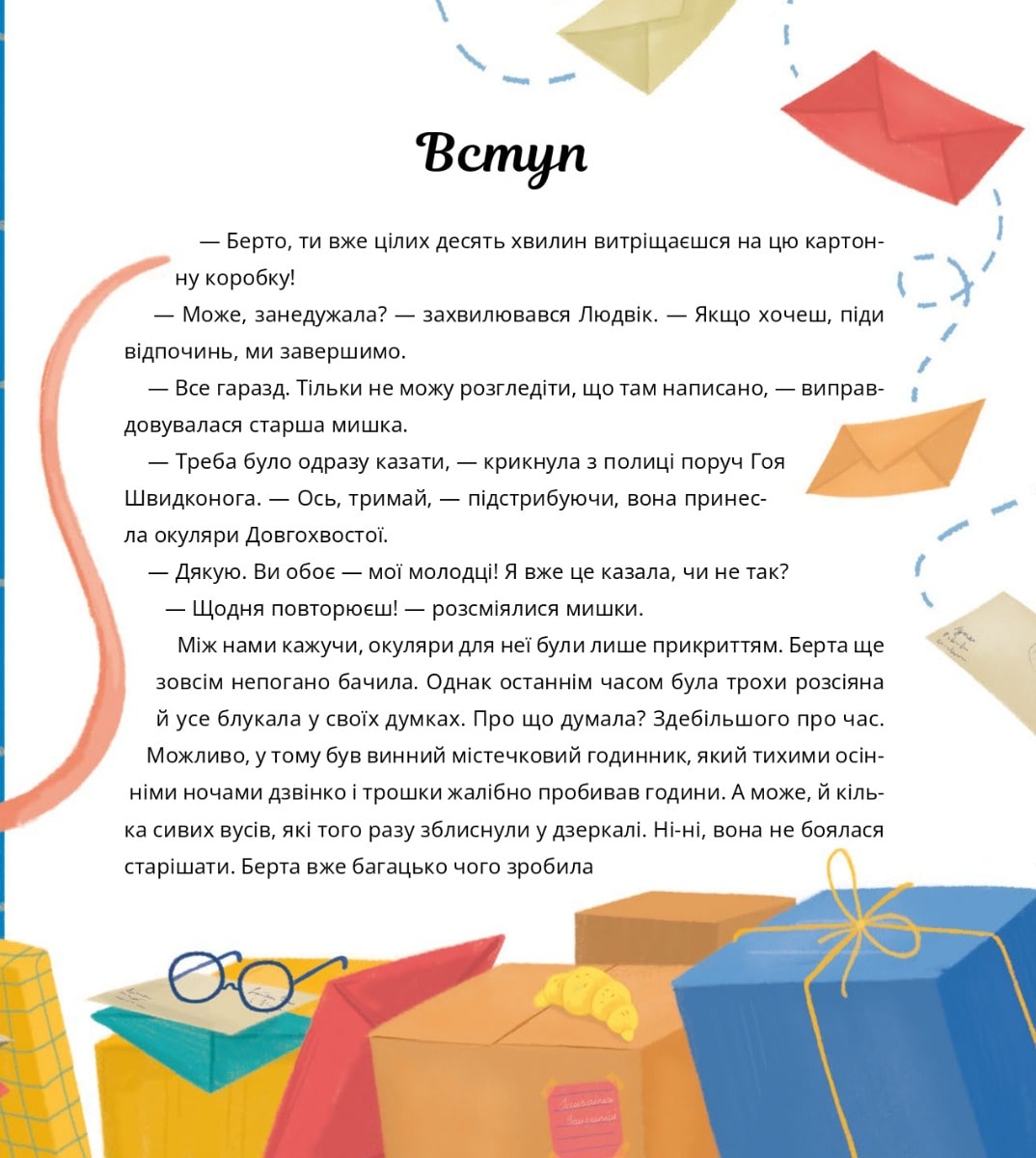 Вступ

— Берто, ти вже цілих десять хвилин витріщаєшся на цю картонну коробку!

— Може, занедужала? — захвилювався Людвік. — Якщо хочеш, піди відпочинь, ми завершимо.

— Все гаразд. Тільки не можу розгледіти, що там написано, — виправдовувалася старша мишка.

— Треба було одразу казати, — крикнула з полиці поруч Гоя Швидконога. — Ось, тримай, — підстрибуючи, вона принесла окуляри Довгохвостої.

— Дякую. Ви обоє — мої молодці! Я вже це казала, чи не так?

— Щодня повторюєш! — розсміялися мишки.

Між нами кажучи, окуляри для неї були лише прикриттям. Берта ще зовсім непогано бачила. Однак останнім часом була трохи розсіяна й усе блукала у своїх думках. Про що думала? Здебільшого про час. Можливо, у тому був винний містечковий годинник, який тихими осінніми ночами дзвінко і трошки жалібно пробивав години. А може, й кілька сивих вусів, які того разу зблиснули у дзеркалі. Ні-ні, вона не боялася старішати. Берта вже багацько чого зробила